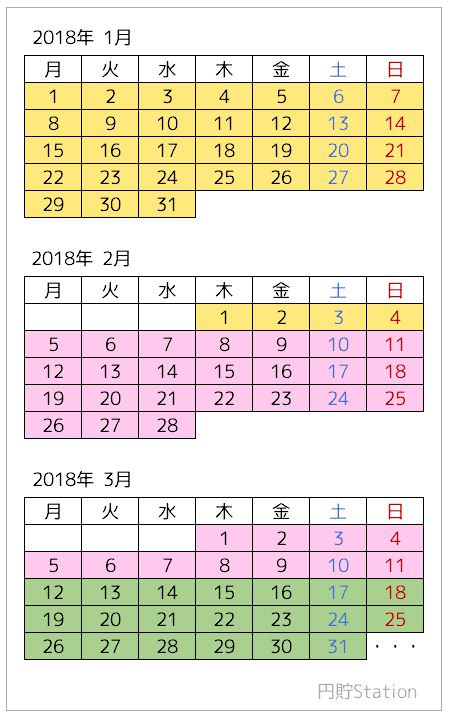 2018年 1月

| 月 | 火 | 水 | 木 | 金 | 土 | 日 |
|---|---|---|---|---|---|---|
| 1 | 2 | 3 | 4 | 5 | 6 | 7 |
| 8 | 9 | 10 | 11 | 12 | 13 | 14 |
| 15 | 16 | 17 | 18 | 19 | 20 | 21 |
| 22 | 23 | 24 | 25 | 26 | 27 | 28 |
| 29 | 30 | 31 | | | | |

2018年 2月

| 月 | 火 | 水 | 木 | 金 | 土 | 日 |
|---|---|---|---|---|---|---|
| | | | 1 | 2 | 3 | 4 |
| 5 | 6 | 7 | 8 | 9 | 10 | 11 |
| 12 | 13 | 14 | 15 | 16 | 17 | 18 |
| 19 | 20 | 21 | 22 | 23 | 24 | 25 |
| 26 | 27 | 28 | | | | |

2018年 3月

| 月 | 火 | 水 | 木 | 金 | 土 | 日 |
|---|---|---|---|---|---|---|
| | | | 1 | 2 | 3 | 4 |
| 5 | 6 | 7 | 8 | 9 | 10 | 11 |
| 12 | 13 | 14 | 15 | 16 | 17 | 18 |
| 19 | 20 | 21 | 22 | 23 | 24 | 25 |
| 26 | 27 | 28 | 29 | 30 | 31 | ・・・ |

円貯Station